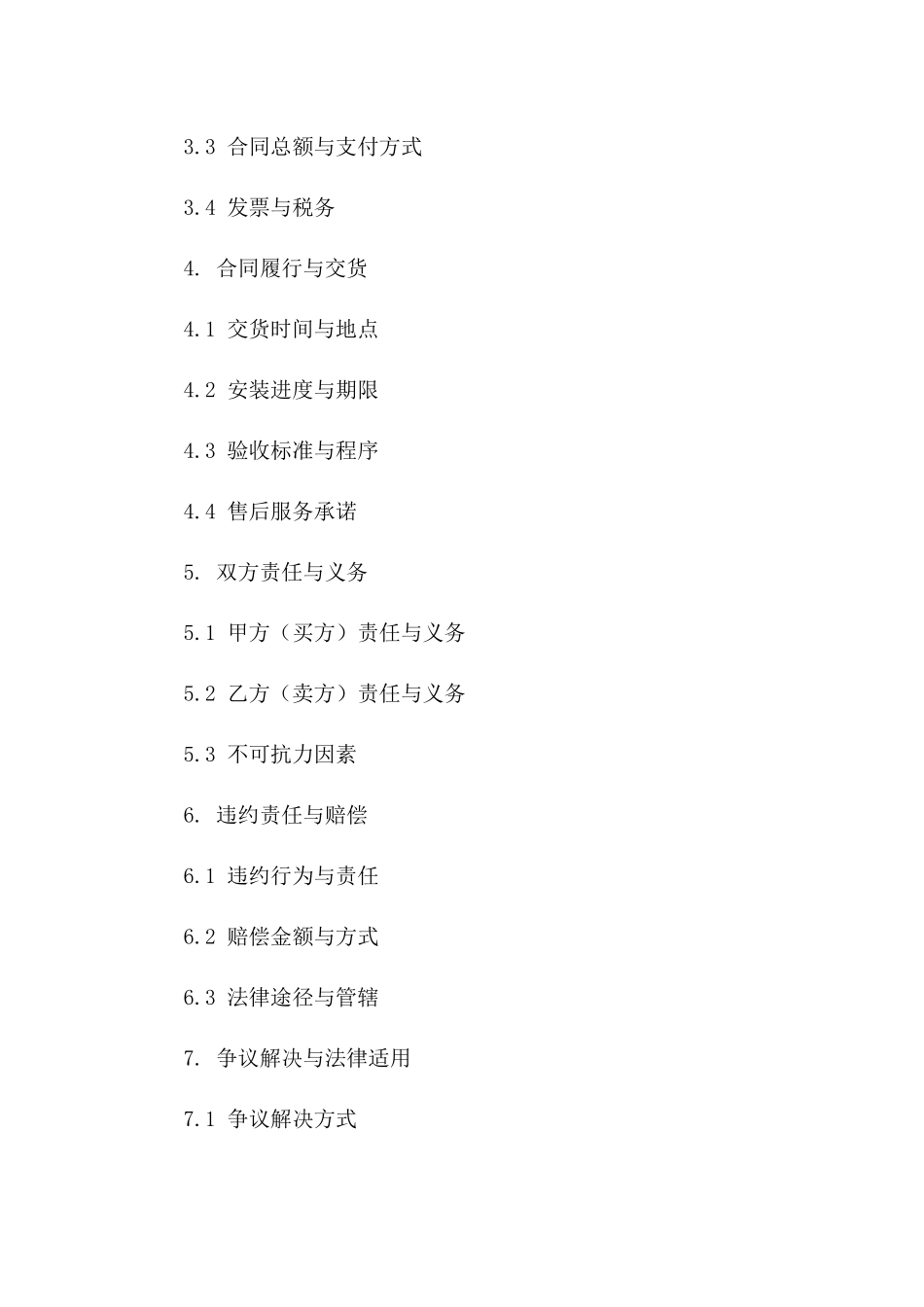 3.3 合同总额与支付方式

3.4 发票与税务

4. 合同履行与交货

4.1 交货时间与地点

4.2 安装进度与期限

4.3 验收标准与程序

4.4 售后服务承诺

5. 双方责任与义务

5.1 甲方（买方）责任与义务

5.2 乙方（卖方）责任与义务

5.3 不可抗力因素

6. 违约责任与赔偿

6.1 违约行为与责任

6.2 赔偿金额与方式

6.3 法律途径与管辖

7. 争议解决与法律适用

7.1 争议解决方式